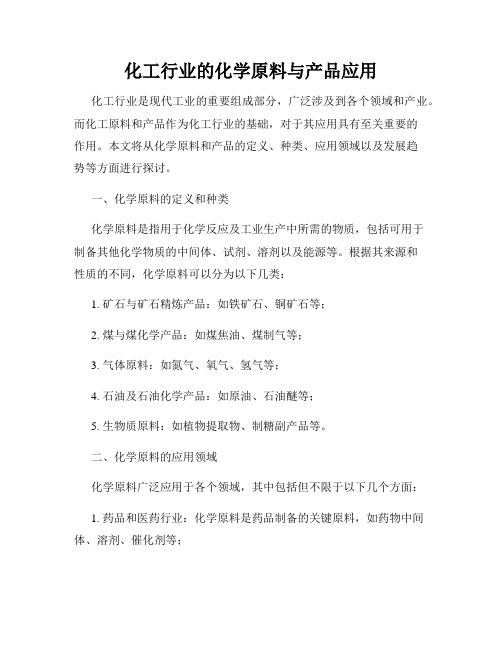 化工行业的化学原料与产品应用

化工行业是现代工业的重要组成部分，广泛涉及到各个领域和产业。而化工原料和产品作为化工行业的基础，对于其应用具有至关重要的作用。本文将从化学原料和产品的定义、种类、应用领域以及发展趋势等方面进行探讨。

一、化学原料的定义和种类

化学原料是指用于化学反应及工业生产中所需的物质，包括可用于制备其他化学物质的中间体、试剂、溶剂以及能源等。根据其来源和性质的不同，化学原料可以分为以下几类：

1. 矿石与矿石精炼产品：如铁矿石、铜矿石等；

2. 煤与煤化学产品：如煤焦油、煤制气等；

3. 气体原料：如氮气、氧气、氢气等；

4. 石油及石油化学产品：如原油、石油醚等；

5. 生物质原料：如植物提取物、制糖副产品等。

二、化学原料的应用领域

化学原料广泛应用于各个领域，其中包括但不限于以下几个方面：

1. 药品和医药行业：化学原料是药品制备的关键原料，如药物中间体、溶剂、催化剂等；